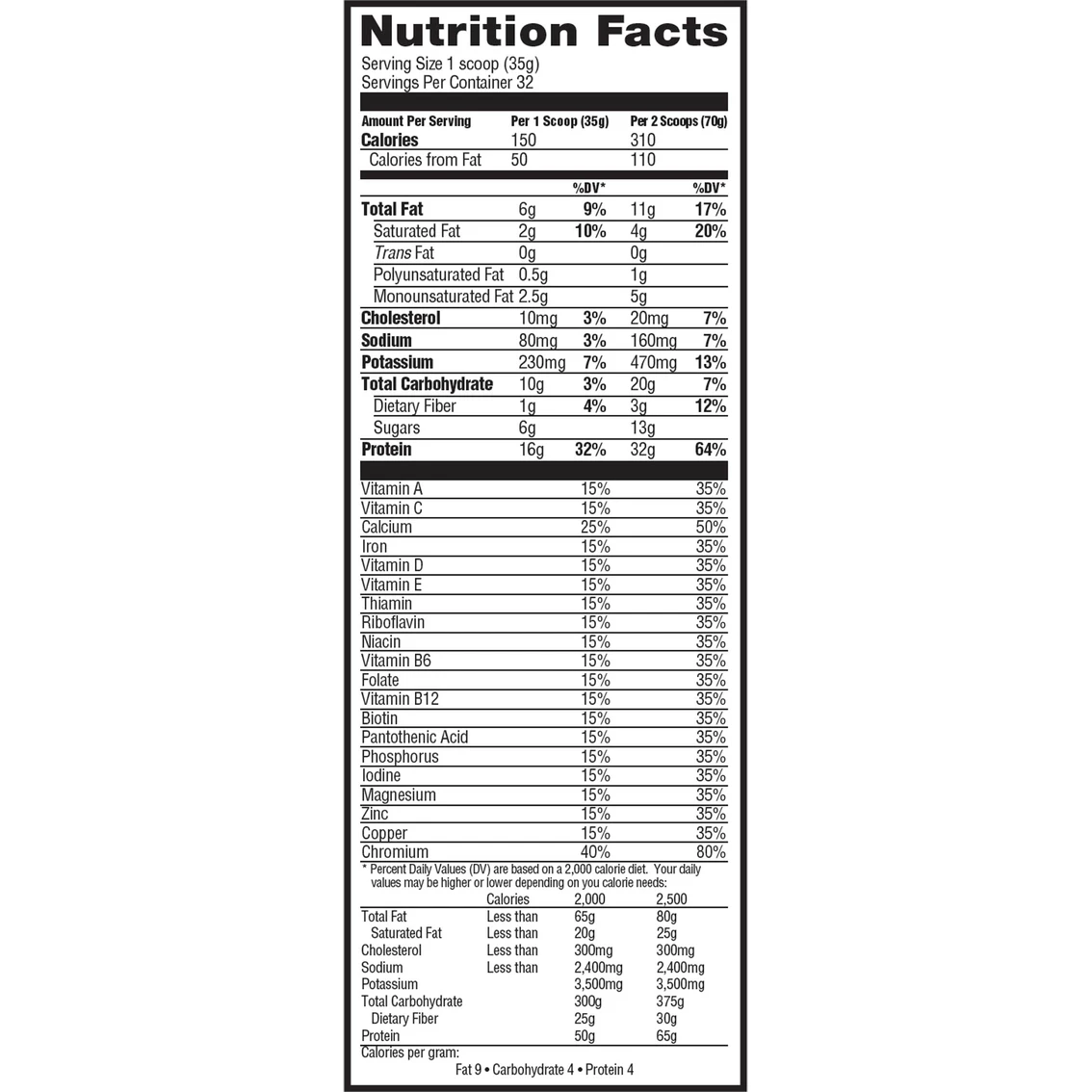 Nutrition Facts

Serving Size 1 scoop (35g)
Servings Per Container 32

| Amount Per Serving | Per 1 Scoop (35g) | | Per 2 Scoops (70g) | |
|---|---|---|---|---|
| Calories | 150 | | 310 | |
| Calories from Fat | 50 | | 110 | |
| | | %DV* | | %DV* |
| Total Fat | 6g | 9% | 11g | 17% |
| Saturated Fat | 2g | 10% | 4g | 20% |
| Trans Fat | 0g | | 0g | |
| Polyunsaturated Fat | 0.5g | | 1g | |
| Monounsaturated Fat | 2.5g | | 5g | |
| Cholesterol | 10mg | 3% | 20mg | 7% |
| Sodium | 80mg | 3% | 160mg | 7% |
| Potassium | 230mg | 7% | 470mg | 13% |
| Total Carbohydrate | 10g | 3% | 20g | 7% |
| Dietary Fiber | 1g | 4% | 3g | 12% |
| Sugars | 6g | | 13g | |
| Protein | 16g | 32% | 32g | 64% |

| | | |
|---|---|---|
| Vitamin A | 15% | 35% |
| Vitamin C | 15% | 35% |
| Calcium | 25% | 50% |
| Iron | 15% | 35% |
| Vitamin D | 15% | 35% |
| Vitamin E | 15% | 35% |
| Thiamin | 15% | 35% |
| Riboflavin | 15% | 35% |
| Niacin | 15% | 35% |
| Vitamin B6 | 15% | 35% |
| Folate | 15% | 35% |
| Vitamin B12 | 15% | 35% |
| Biotin | 15% | 35% |
| Pantothenic Acid | 15% | 35% |
| Phosphorus | 15% | 35% |
| Iodine | 15% | 35% |
| Magnesium | 15% | 35% |
| Zinc | 15% | 35% |
| Copper | 15% | 35% |
| Chromium | 40% | 80% |

* Percent Daily Values (DV) are based on a 2,000 calorie diet. Your daily values may be higher or lower depending on you calorie needs:

| | Calories | 2,000 | 2,500 |
|---|---|---|---|
| Total Fat | Less than | 65g | 80g |
| Saturated Fat | Less than | 20g | 25g |
| Cholesterol | Less than | 300mg | 300mg |
| Sodium | Less than | 2,400mg | 2,400mg |
| Potassium | | 3,500mg | 3,500mg |
| Total Carbohydrate | | 300g | 375g |
| Dietary Fiber | | 25g | 30g |
| Protein | | 50g | 65g |

Calories per gram:
Fat 9 • Carbohydrate 4 • Protein 4